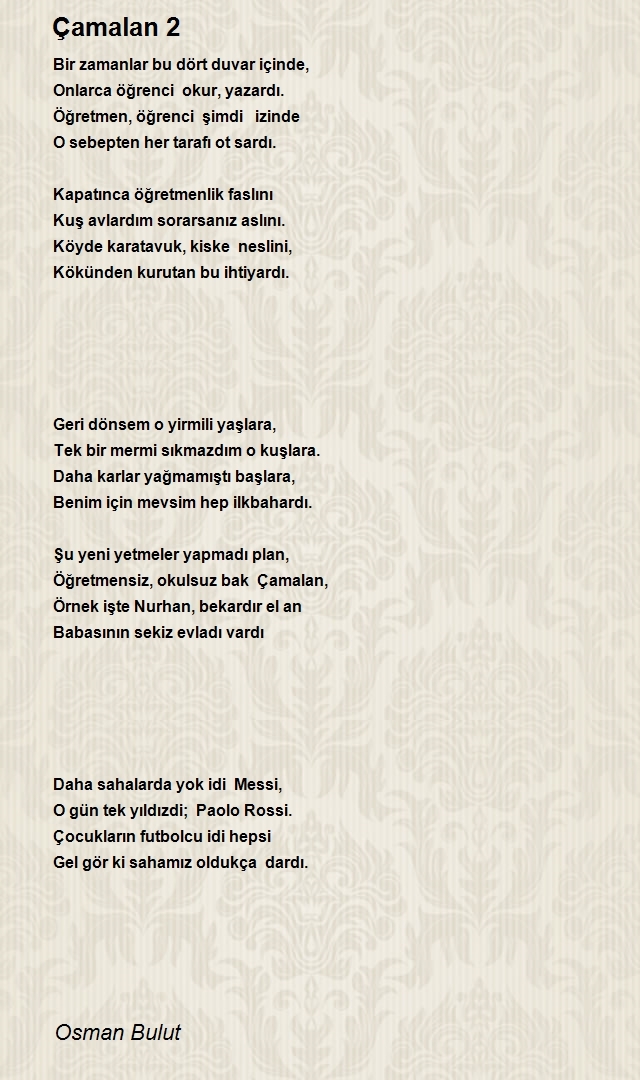 Çamalan 2

Bir zamanlar bu dört duvar içinde,
Onlarca öğrenci okur, yazardı.
Öğretmen, öğrenci şimdi izinde
O sebepten her tarafı ot sardı.

Kapatınca öğretmenlik faslını
Kuş avlardım sorarsanız aslını.
Köyde karatavuk, kiske neslini,
Kökünden kurutan bu ihtiyardı.

Geri dönsem o yirmili yaşlara,
Tek bir mermi sıkmazdım o kuşlara.
Daha karlar yağmamıştı başlara,
Benim için mevsim hep ilkbahardı.

Şu yeni yetmeler yapmadı plan,
Öğretmensiz, okulsuz bak Çamalan,
Örnek işte Nurhan, bekardır el an
Babasının sekiz evladı vardı

Daha sahalarda yok idi Messi,
O gün tek yıldızdi; Paolo Rossi.
Çocukların futbolcu idi hepsi
Gel gör ki sahamız oldukça dardı.

Osman Bulut